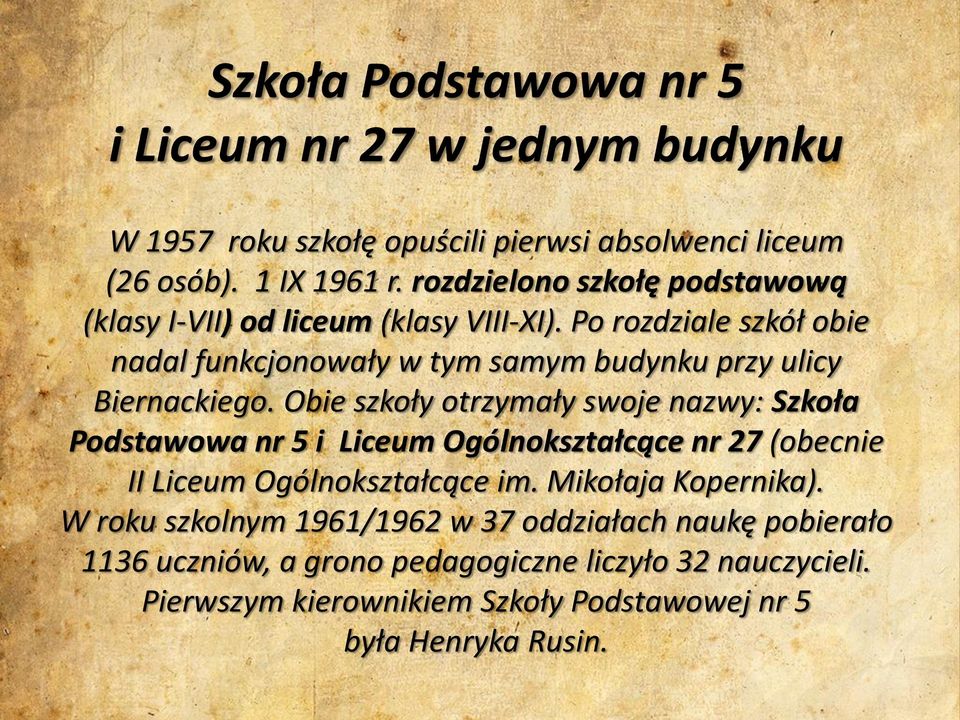 Szkoła Podstawowa nr 5
i Liceum nr 27 w jednym budynku

W 1957 roku szkołę opuścili pierwsi absolwenci liceum (26 osób). 1 IX 1961 r. rozdzielono szkołę podstawową (klasy I-VII) od liceum (klasy VIII-XI). Po rozdziale szkół obie nadal funkcjonowały w tym samym budynku przy ulicy Biernackiego. Obie szkoły otrzymały swoje nazwy: Szkoła Podstawowa nr 5 i Liceum Ogólnokształcące nr 27 (obecnie II Liceum Ogólnokształcące im. Mikołaja Kopernika). W roku szkolnym 1961/1962 w 37 oddziałach naukę pobierało 1136 uczniów, a grono pedagogiczne liczyło 32 nauczycieli. Pierwszym kierownikiem Szkoły Podstawowej nr 5 była Henryka Rusin.